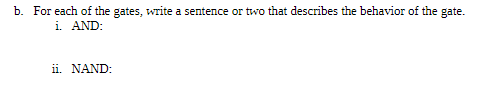 b. For each of the gates, write a sentence or two that describes the behavior of the gate.

i. AND:

ii. NAND: